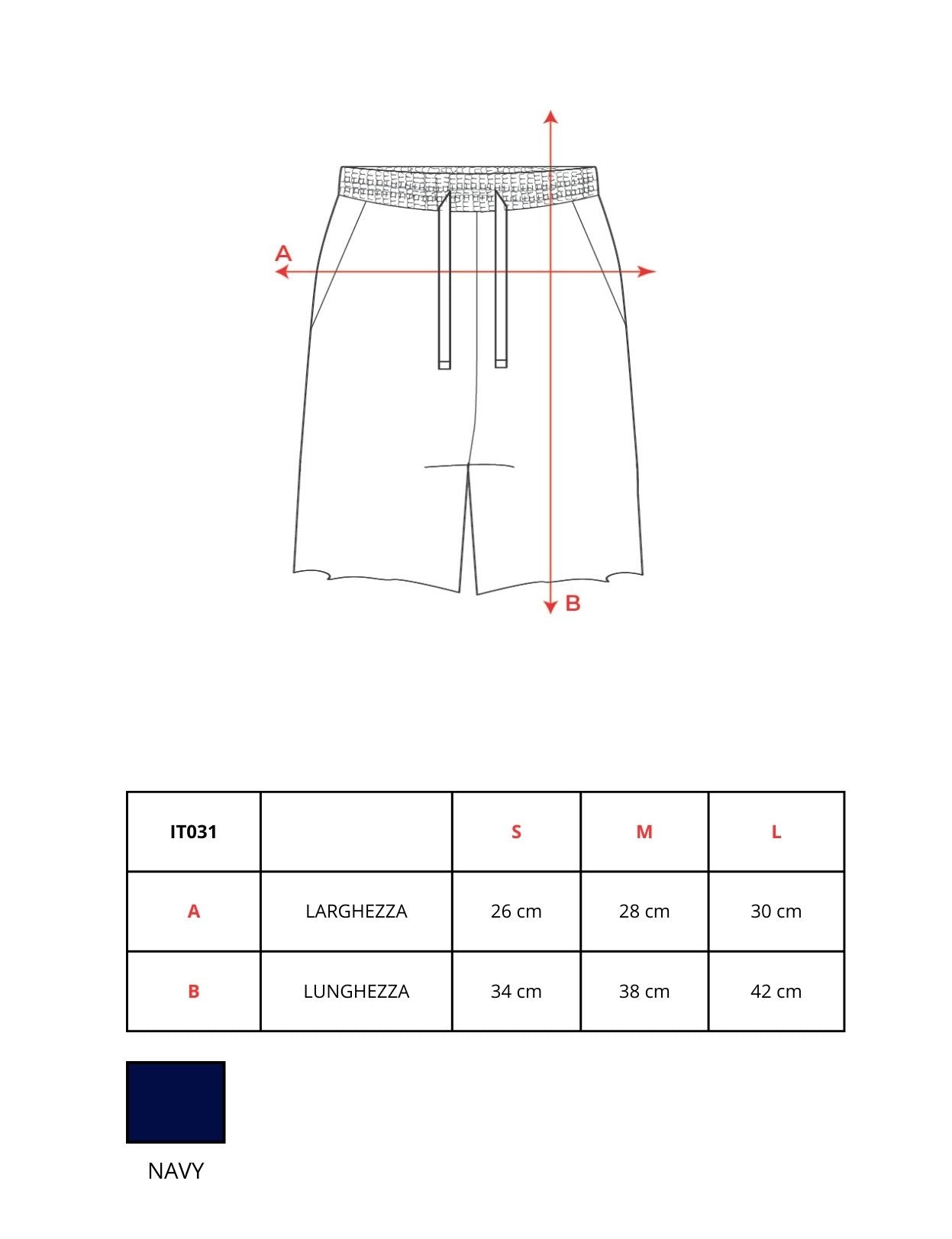 A

B

| IT031 | | S | M | L |
|---|---|---|---|---|
| A | LARGHEZZA | 26 cm | 28 cm | 30 cm |
| B | LUNGHEZZA | 34 cm | 38 cm | 42 cm |

NAVY